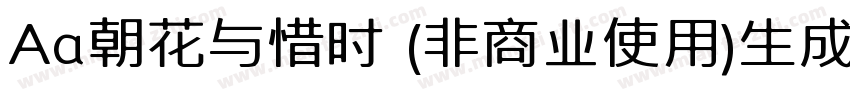 Aa朝花与惜时 (非商业使用)生成